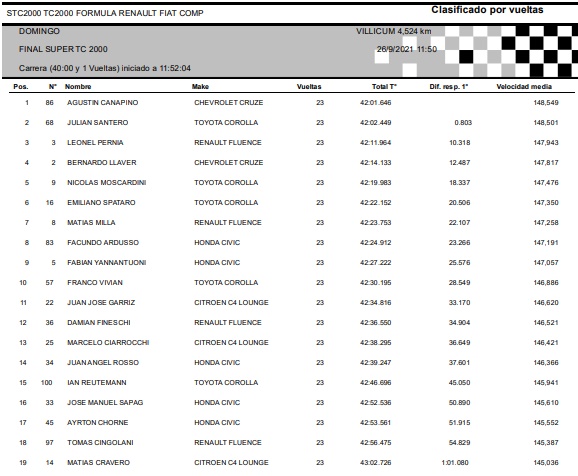 STC2000 TC2000 FORMULA RENAULT FIAT COMP

Clasificado por vueltas

DOMINGO

VILLICUM 4,524 km

FINAL SUPER TC 2000

26/9/2021 11:50

Carrera (40:00 y 1 Vueltas) iniciado a 11:52:04

| Pos. | N° | Nombre | Make | Vueltas | Total T° | Dif. resp. 1° | Velocidad media |
|---|---|---|---|---|---|---|---|
| 1 | 86 | AGUSTIN CANAPINO | CHEVROLET CRUZE | 23 | 42:01.646 | | 148,549 |
| 2 | 68 | JULIAN SANTERO | TOYOTA COROLLA | 23 | 42:02.449 | 0.803 | 148,501 |
| 3 | 3 | LEONEL PERNIA | RENAULT FLUENCE | 23 | 42:11.964 | 10.318 | 147,943 |
| 4 | 2 | BERNARDO LLAVER | CHEVROLET CRUZE | 23 | 42:14.133 | 12.487 | 147,817 |
| 5 | 9 | NICOLAS MOSCARDINI | TOYOTA COROLLA | 23 | 42:19.983 | 18.337 | 147,476 |
| 6 | 16 | EMILIANO SPATARO | TOYOTA COROLLA | 23 | 42:22.152 | 20.506 | 147,350 |
| 7 | 8 | MATIAS MILLA | RENAULT FLUENCE | 23 | 42:23.753 | 22.107 | 147,258 |
| 8 | 83 | FACUNDO ARDUSSO | HONDA CIVIC | 23 | 42:24.912 | 23.266 | 147,191 |
| 9 | 5 | FABIAN YANNANTUONI | HONDA CIVIC | 23 | 42:27.222 | 25.576 | 147,057 |
| 10 | 57 | FRANCO VIVIAN | TOYOTA COROLLA | 23 | 42:30.195 | 28.549 | 146,886 |
| 11 | 22 | JUAN JOSE GARRIZ | CITROEN C4 LOUNGE | 23 | 42:34.816 | 33.170 | 146,620 |
| 12 | 36 | DAMIAN FINESCHI | RENAULT FLUENCE | 23 | 42:36.550 | 34.904 | 146,521 |
| 13 | 25 | MARCELO CIARROCCHI | CITROEN C4 LOUNGE | 23 | 42:38.295 | 36.649 | 146,421 |
| 14 | 34 | JUAN ANGEL ROSSO | HONDA CIVIC | 23 | 42:39.247 | 37.601 | 146,366 |
| 15 | 100 | IAN REUTEMANN | TOYOTA COROLLA | 23 | 42:46.696 | 45.050 | 145,941 |
| 16 | 33 | JOSE MANUEL SAPAG | HONDA CIVIC | 23 | 42:52.536 | 50.890 | 145,610 |
| 17 | 45 | AYRTON CHORNE | HONDA CIVIC | 23 | 42:53.561 | 51.915 | 145,552 |
| 18 | 97 | TOMAS CINGOLANI | RENAULT FLUENCE | 23 | 42:56.475 | 54.829 | 145,387 |
| 19 | 14 | MATIAS CRAVERO | CITROEN C4 LOUNGE | 23 | 43:02.726 | 1:01.080 | 145,036 |